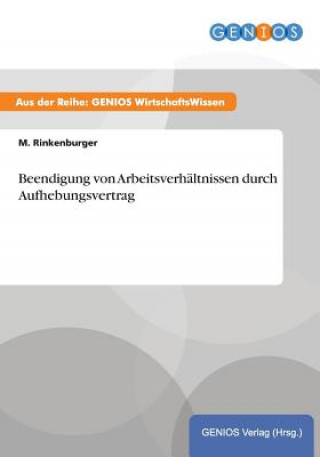 GENIOS

Aus der Reihe: GENIOS WirtschaftsWissen

M. Rinkenburger

Beendigung von Arbeitsverhältnissen durch Aufhebungsvertrag

GENIOS Verlag (Hrsg.)